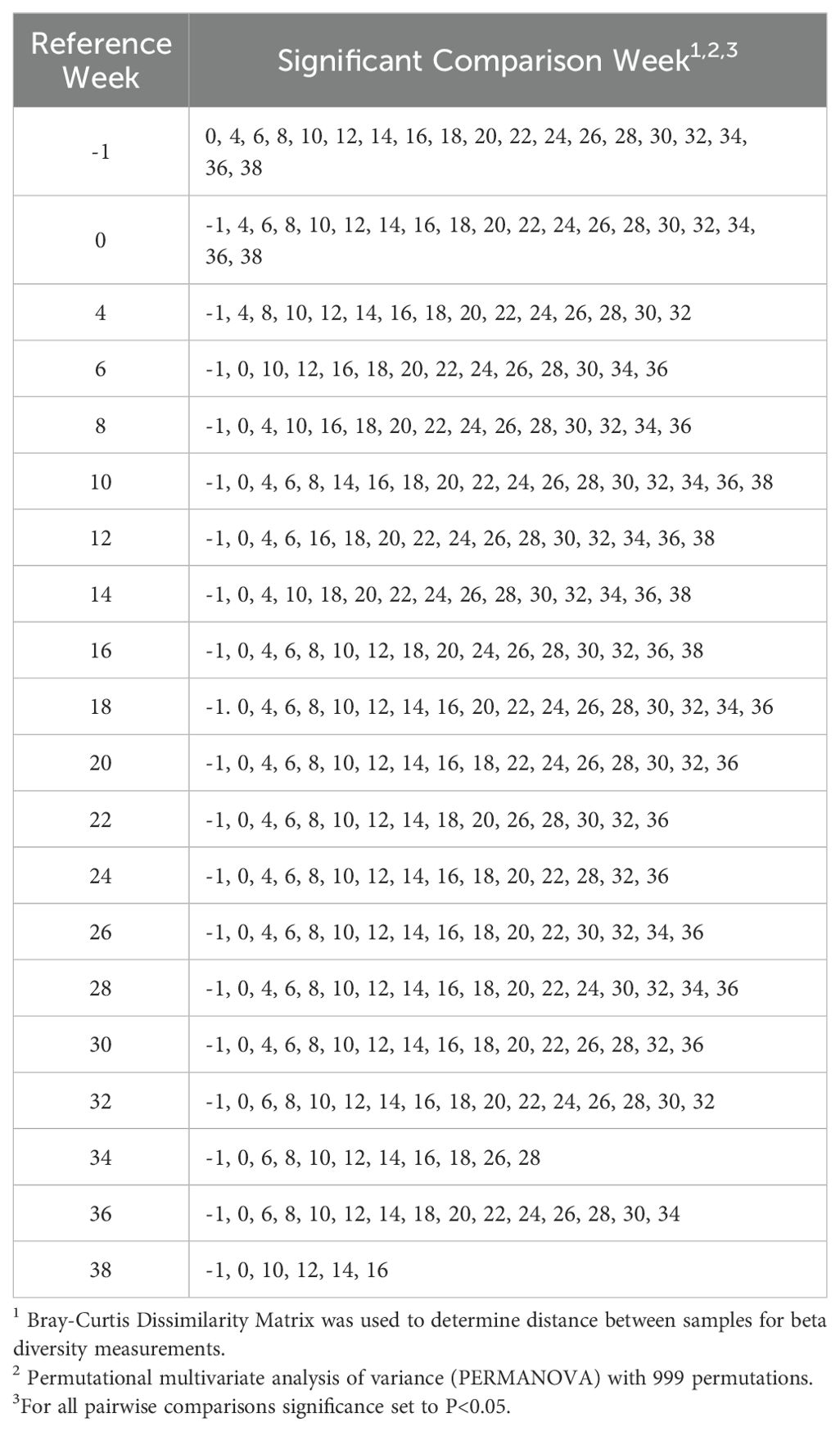 | Reference Week | Significant Comparison Week$^{1,2,3}$ |
|---|---|
| -1 | 0, 4, 6, 8, 10, 12, 14, 16, 18, 20, 22, 24, 26, 28, 30, 32, 34, 36, 38 |
| 0 | -1, 4, 6, 8, 10, 12, 14, 16, 18, 20, 22, 24, 26, 28, 30, 32, 34, 36, 38 |
| 4 | -1, 4, 8, 10, 12, 14, 16, 18, 20, 22, 24, 26, 28, 30, 32 |
| 6 | -1, 0, 10, 12, 16, 18, 20, 22, 24, 26, 28, 30, 34, 36 |
| 8 | -1, 0, 4, 10, 16, 18, 20, 22, 24, 26, 28, 30, 32, 34, 36 |
| 10 | -1, 0, 4, 6, 8, 14, 16, 18, 20, 22, 24, 26, 28, 30, 32, 34, 36, 38 |
| 12 | -1, 0, 4, 6, 16, 18, 20, 22, 24, 26, 28, 30, 32, 34, 36, 38 |
| 14 | -1, 0, 4, 10, 18, 20, 22, 24, 26, 28, 30, 32, 34, 36, 38 |
| 16 | -1, 0, 4, 6, 8, 10, 12, 18, 20, 24, 26, 28, 30, 32, 36, 38 |
| 18 | -1. 0, 4, 6, 8, 10, 12, 14, 16, 20, 22, 24, 26, 28, 30, 32, 34, 36 |
| 20 | -1, 0, 4, 6, 8, 10, 12, 14, 16, 18, 22, 24, 26, 28, 30, 32, 36 |
| 22 | -1, 0, 4, 6, 8, 10, 12, 14, 18, 20, 26, 28, 30, 32, 36 |
| 24 | -1, 0, 4, 6, 8, 10, 12, 14, 16, 18, 20, 22, 28, 32, 36 |
| 26 | -1, 0, 4, 6, 8, 10, 12, 14, 16, 18, 20, 22, 30, 32, 34, 36 |
| 28 | -1, 0, 4, 6, 8, 10, 12, 14, 16, 18, 20, 22, 24, 30, 32, 34, 36 |
| 30 | -1, 0, 4, 6, 8, 10, 12, 14, 16, 18, 20, 22, 26, 28, 32, 36 |
| 32 | -1, 0, 6, 8, 10, 12, 14, 16, 18, 20, 22, 24, 26, 28, 30, 32 |
| 34 | -1, 0, 6, 8, 10, 12, 14, 16, 18, 26, 28 |
| 36 | -1, 0, 6, 8, 10, 12, 14, 18, 20, 22, 24, 26, 28, 30, 34 |
| 38 | -1, 0, 10, 12, 14, 16 |

$^1$ Bray-Curtis Dissimilarity Matrix was used to determine distance between samples for beta diversity measurements.
$^2$ Permutational multivariate analysis of variance (PERMANOVA) with 999 permutations.
$^3$For all pairwise comparisons significance set to P<0.05.